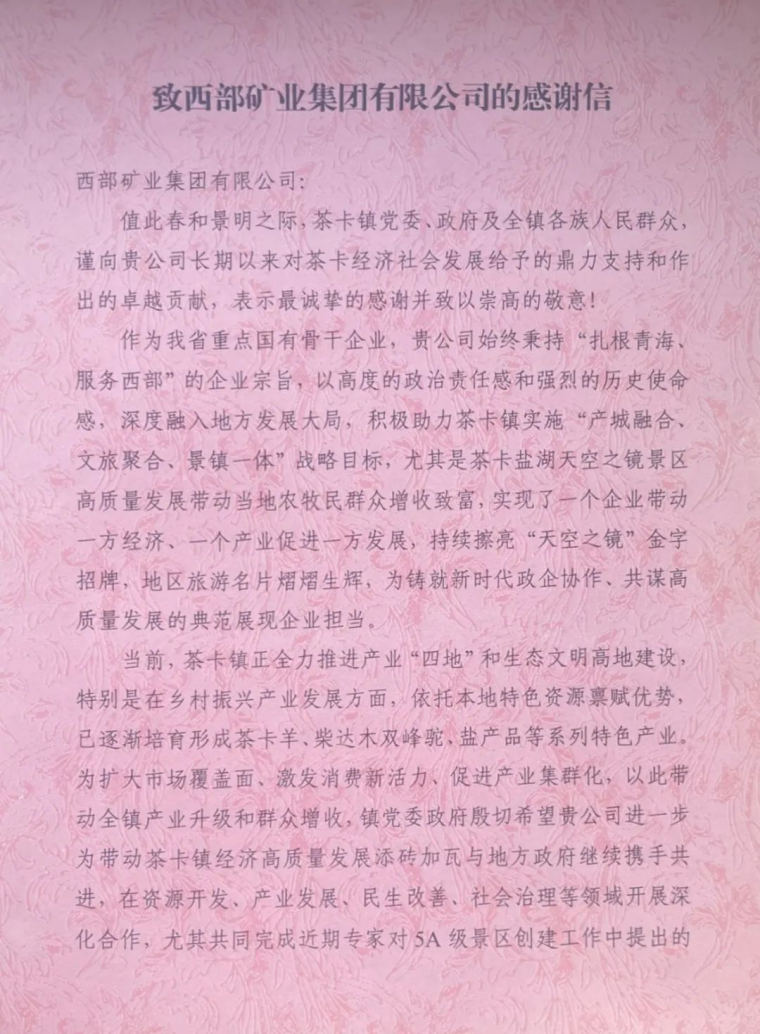 致西部矿业集团有限公司的感谢信

西部矿业集团有限公司：

值此春和景明之际，茶卡镇党委、政府及全镇各族人民群众，谨向贵公司长期以来对茶卡经济社会发展给予的鼎力支持和作出的卓越贡献，表示最诚挚的感谢并致以崇高的敬意！

作为我省重点国有骨干企业，贵公司始终秉持“扎根青海、服务西部”的企业宗旨，以高度的政治责任感和强烈的历史使命感，深度融入地方发展大局，积极助力茶卡镇实施“产城融合、文旅聚合、景镇一体”战略目标，尤其是茶卡盐湖天空之镜景区高质量发展带动当地农牧民群众增收致富，实现了一个企业带动一方经济、一个产业促进一方发展，持续擦亮“天空之镜”金字招牌，地区旅游名片熠熠生辉，为铸就新时代政企协作、共谋高质量发展的典范展现企业担当。

当前，茶卡镇正全力推进产业“四地”和生态文明高地建设，特别是在乡村振兴产业发展方面，依托本地特色资源禀赋优势，已逐渐培育形成茶卡羊、柴达木双峰驼、盐产品等系列特色产业。为扩大市场覆盖面、激发消费新活力、促进产业集群化，以此带动全镇产业升级和群众增收，镇党委政府殷切希望贵公司进一步为带动茶卡镇经济高质量发展添砖加瓦与地方政府继续携手共进，在资源开发、产业发展、民生改善、社会治理等领域开展深化合作，尤其共同完成近期专家对5A级景区创建工作中提出的